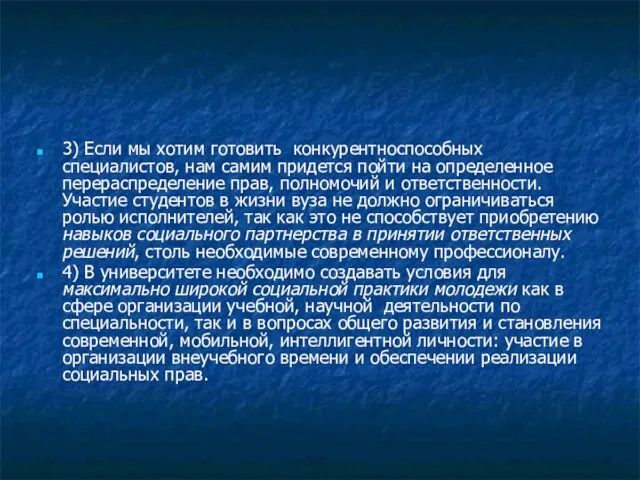 3) Если мы хотим готовить конкурентноспособных специалистов, нам самим придется пойти на определенное перераспределение прав, полномочий и ответственности. Участие студентов в жизни вуза не должно ограничиваться ролью исполнителей, так как это не способствует приобретению навыков социального партнерства в принятии ответственных решений, столь необходимые современному профессионалу.

4) В университете необходимо создавать условия для максимально широкой социальной практики молодежи как в сфере организации учебной, научной деятельности по специальности, так и в вопросах общего развития и становления современной, мобильной, интеллигентной личности: участие в организации внеучебного времени и обеспечении реализации социальных прав.